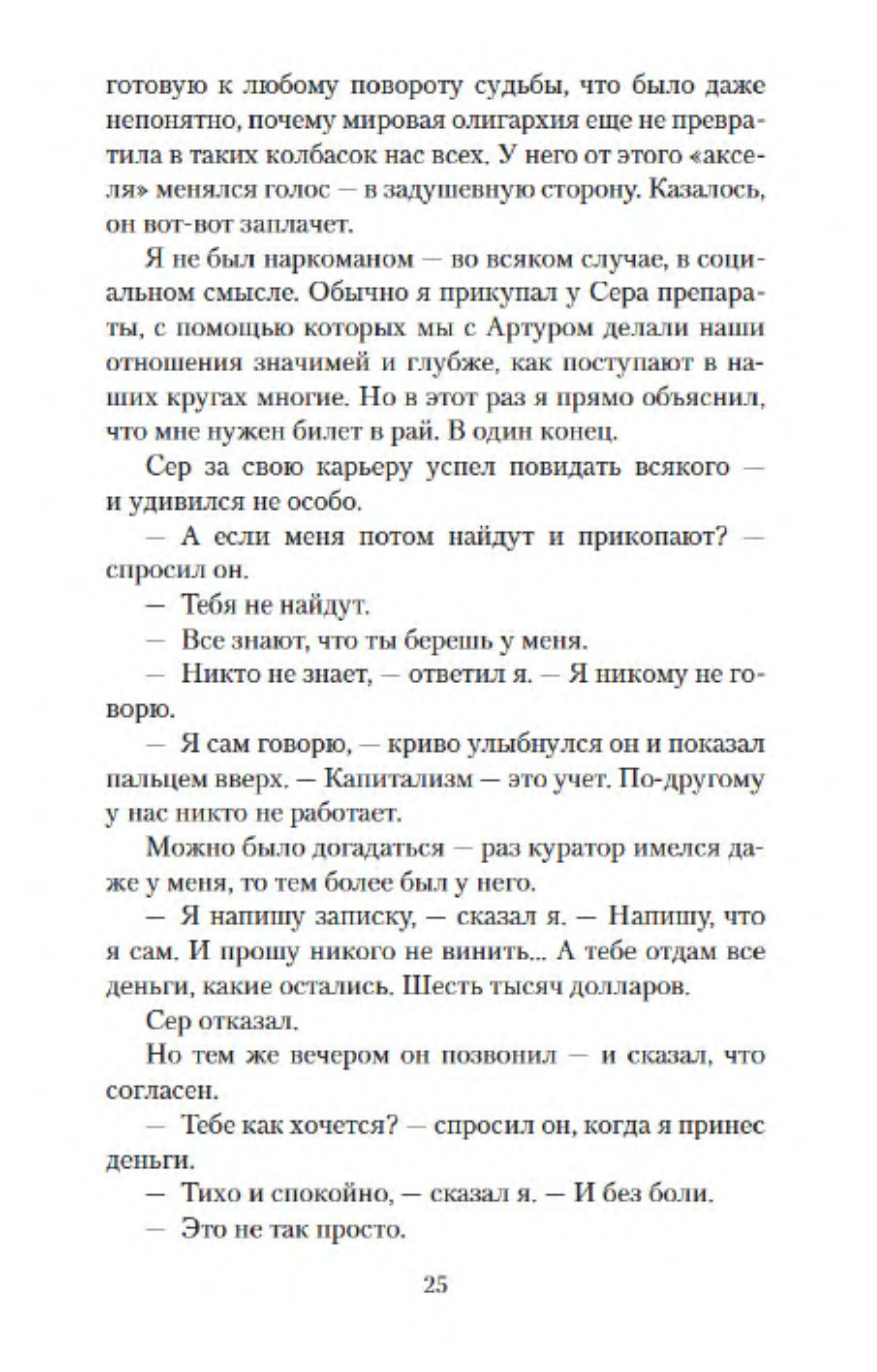 готовую к любому повороту судьбы, что было даже непонятно, почему мировая олигархия еще не превратила в таких колбасок нас всех. У него от этого «акселя» менялся голос — в задушевную сторону. Казалось, он вот-вот заплачет.

Я не был наркоманом — во всяком случае, в социальном смысле. Обычно я прикупал у Сера препараты, с помощью которых мы с Артуром делали наши отношения значимей и глубже, как поступают в наших кругах многие. Но в этот раз я прямо объяснил, что мне нужен билет в рай. В один конец.

Сер за свою карьеру успел повидать всякого — и удивился не особо.

— А если меня потом найдут и прикопают? — спросил он.

— Тебя не найдут.

— Все знают, что ты берешь у меня.

— Никто не знает, — ответил я. — Я никому не говорю.

— Я сам говорю, — криво улыбнулся он и показал пальцем вверх. — Капитализм — это учет. По-другому у нас никто не работает.

Можно было догадаться — раз куратор имелся даже у меня, то тем более был у него.

— Я напишу записку, — сказал я. — Напишу, что я сам. И прошу никого не винить... А тебе отдам все деньги, какие остались. Шесть тысяч долларов.

Сер отказал.

Но тем же вечером он позвонил — и сказал, что согласен.

— Тебе как хочется? — спросил он, когда я принес деньги.

— Тихо и спокойно, — сказал я. — И без боли.

— Это не так просто.

25